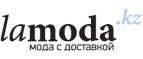 lamoda.kz
мода с доставкой